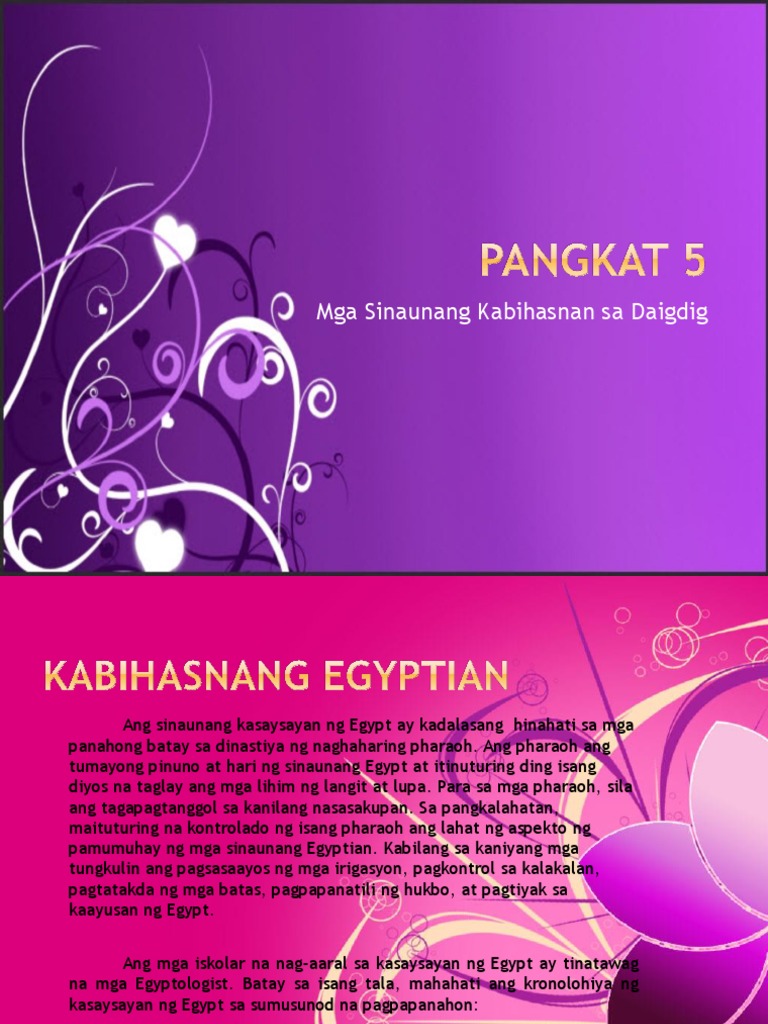 PANGKAT 5

Mga Sinaunang Kabihasnan sa Daigdig

KABIHASNANG EGYPTIAN

Ang sinaunang kasaysayan ng Egypt ay kadalasang hinahati sa mga panahong batay sa dinastiya ng naghaharing pharaoh. Ang pharaoh ang tumayong pinuno at hari ng sinaunang Egypt at itinuturing ding isang diyos na taglay ang mga lihim ng langit at lupa. Para sa mga pharaoh, sila ang tagapagtanggol sa kanilang nasasakupan. Sa pangkalahatan, maituturing na kontrolado ng isang pharaoh ang lahat ng aspekto ng pamumuhay ng mga sinaunang Egyptian. Kabilang sa kaniyang mga tungkulin ang pagsasaayos ng mga irigasyon, pagkontrol sa kalakalan, pagtatakda ng mga batas, pagpapanatili ng hukbo, at pagtiyak sa kaayusan ng Egypt.

Ang mga iskolar na nag-aaral sa kasaysayan ng Egypt ay tinatawag na mga Egyptologist. Batay sa isang tala, mahahati ang kronolohiya ng kasaysayan ng Egypt sa sumusunod na pagpapanahon: